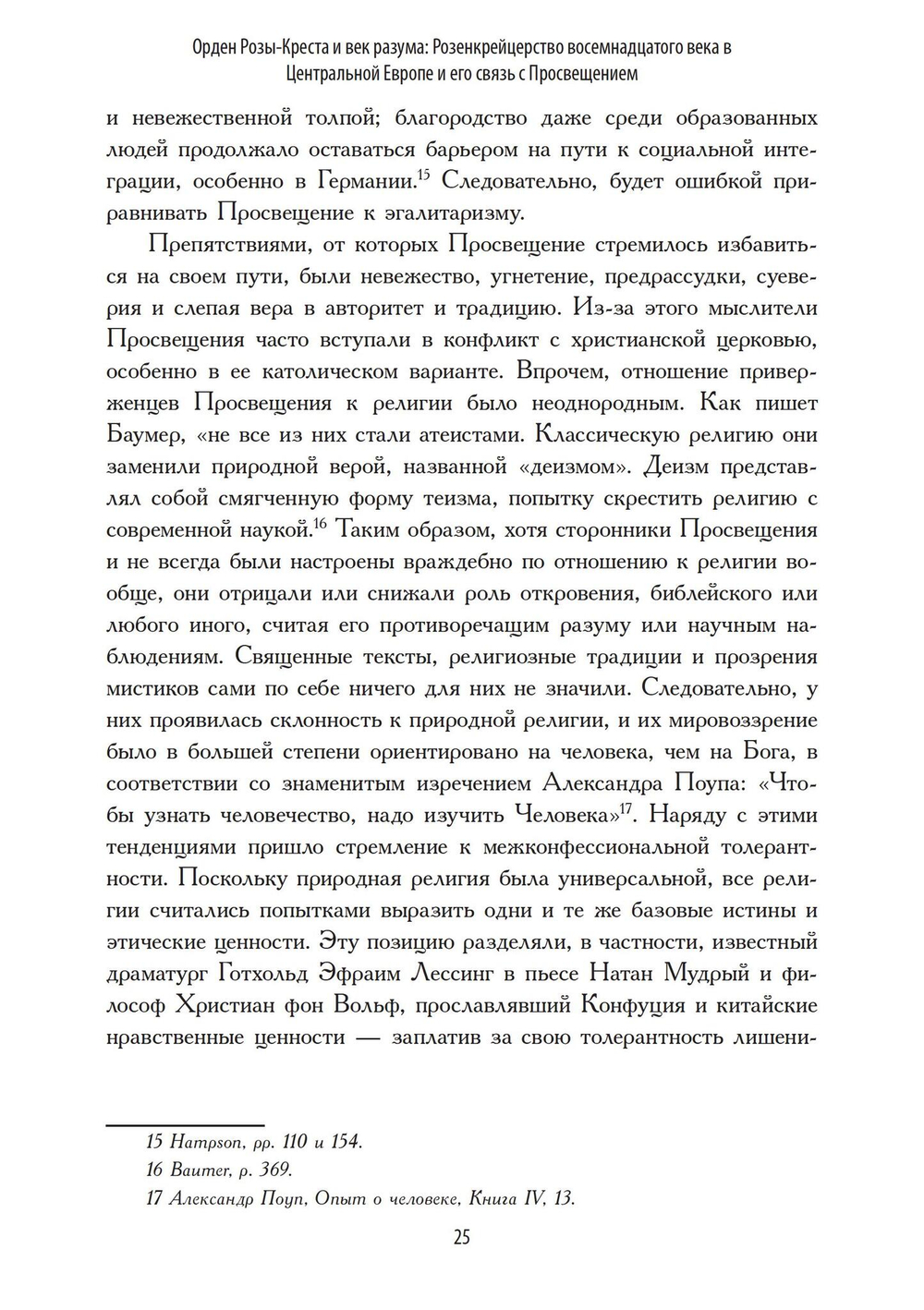 Орден Розы-Креста и век разума: Розенкрейцерство восемнадцатого века в Центральной Европе и его связь с Просвещением

и невежественной толпой; благородство даже среди образованных людей продолжало оставаться барьером на пути к социальной интеграции, особенно в Германии.$^{15}$ Следовательно, будет ошибкой приравнивать Просвещение к эгалитаризму.

Препятствиями, от которых Просвещение стремилось избавиться на своем пути, были невежество, угнетение, предрассудки, суеверия и слепая вера в авторитет и традицию. Из-за этого мыслители Просвещения часто вступали в конфликт с христианской церковью, особенно в ее католическом варианте. Впрочем, отношение приверженцев Просвещения к религии было неоднородным. Как пишет Баумер, «не все из них стали атеистами. Классическую религию они заменили природной верой, названной «деизмом». Деизм представлял собой смягченную форму теизма, попытку скрестить религию с современной наукой.$^{16}$ Таким образом, хотя сторонники Просвещения и не всегда были настроены враждебно по отношению к религии вообще, они отрицали или снижали роль откровения, библейского или любого иного, считая его противоречащим разуму или научным наблюдениям. Священные тексты, религиозные традиции и прозрения мистиков сами по себе ничего для них не значили. Следовательно, у них проявилась склонность к природной религии, и их мировоззрение было в большей степени ориентировано на человека, чем на Бога, в соответствии со знаменитым изречением Александра Поупа: «Чтобы узнать человечество, надо изучить Человека»$^{17}$. Наряду с этими тенденциями пришло стремление к межконфессиональной толерантности. Поскольку природная религия была универсальной, все религии считались попытками выразить одни и те же базовые истины и этические ценности. Эту позицию разделяли, в частности, известный драматург Готхольд Эфраим Лессинг в пьесе Натан Мудрый и философ Христиан фон Вольф, прославлявший Конфуция и китайские нравственные ценности — заплатив за свою толерантность лишени-

15 Hampson, pp. 110 и 154.
16 Baumer, p. 369.
17 Александр Поуп, Опыт о человеке, Книга IV, 13.

25